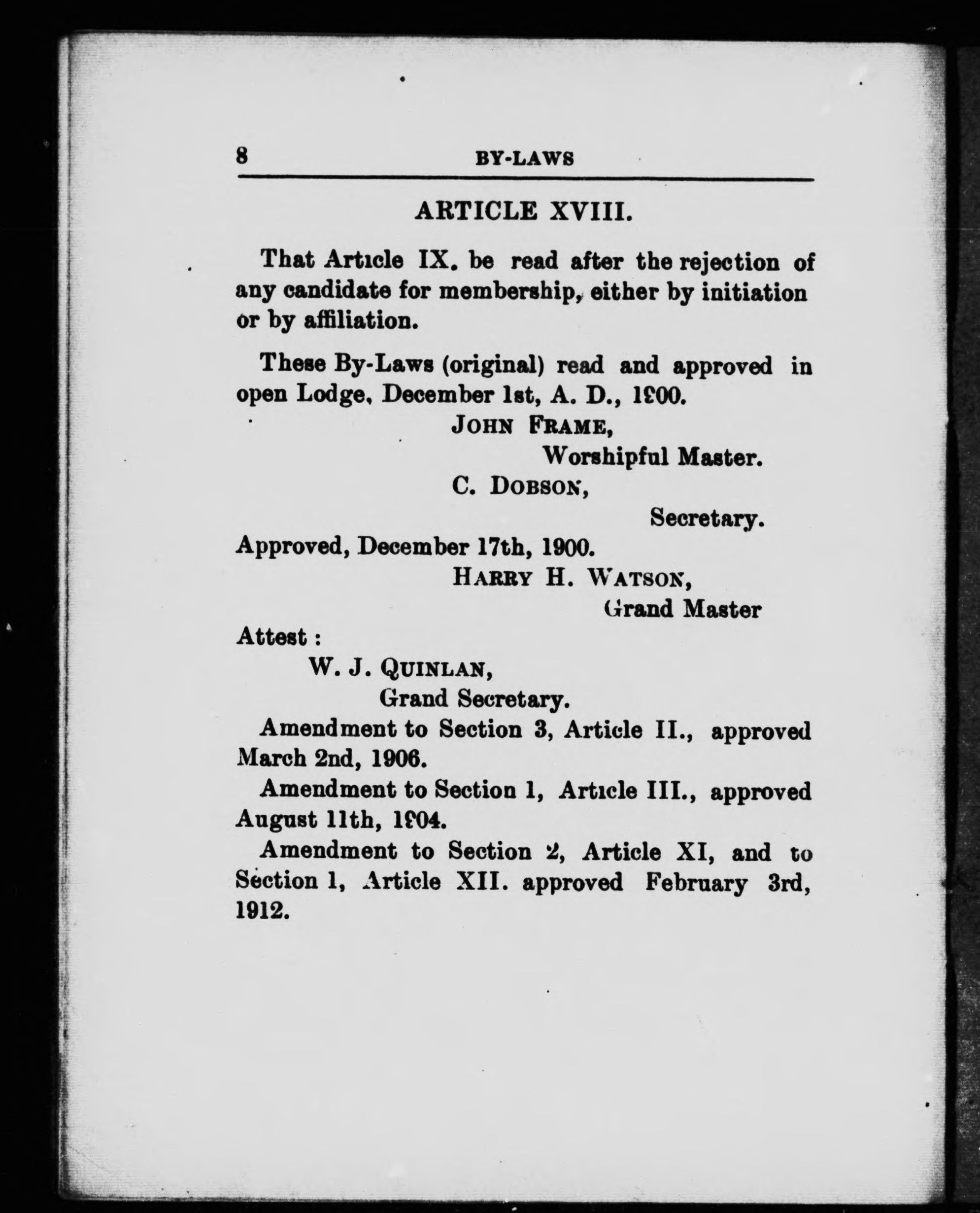 8 BY-LAWS

ARTICLE XVIII.

That Article IX. be read after the rejection of any candidate for membership, either by initiation or by affiliation.

These By-Laws (original) read and approved in open Lodge, December 1st, A. D., 1900.

JOHN FRAME,
Worshipful Master.
C. DOBSON,
Secretary.

Approved, December 17th, 1900.

HARRY H. WATSON,
Grand Master

Attest :
W. J. QUINLAN,
Grand Secretary.

Amendment to Section 3, Article II., approved March 2nd, 1906.

Amendment to Section 1, Article III., approved August 11th, 1904.

Amendment to Section 2, Article XI, and to Section 1, Article XII. approved February 3rd, 1912.